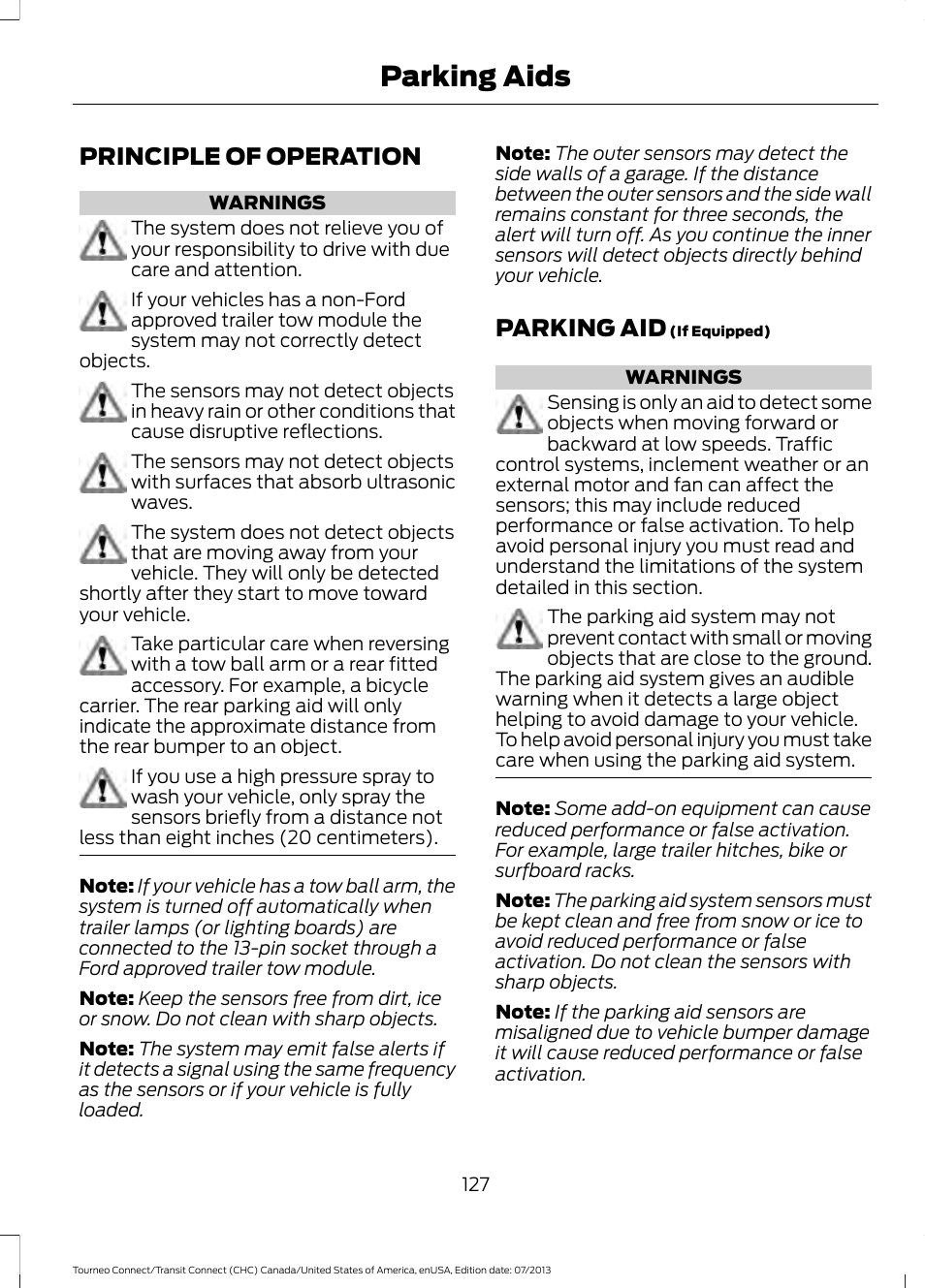 Parking Aids

PRINCIPLE OF OPERATION

WARNINGS

The system does not relieve you of your responsibility to drive with due care and attention.

If your vehicles has a non-Ford approved trailer tow module the system may not correctly detect objects.

The sensors may not detect objects in heavy rain or other conditions that cause disruptive reflections.

The sensors may not detect objects with surfaces that absorb ultrasonic waves.

The system does not detect objects that are moving away from your vehicle. They will only be detected shortly after they start to move toward your vehicle.

Take particular care when reversing with a tow ball arm or a rear fitted accessory. For example, a bicycle carrier. The rear parking aid will only indicate the approximate distance from the rear bumper to an object.

If you use a high pressure spray to wash your vehicle, only spray the sensors briefly from a distance not less than eight inches (20 centimeters).

Note: If your vehicle has a tow ball arm, the system is turned off automatically when trailer lamps (or lighting boards) are connected to the 13-pin socket through a Ford approved trailer tow module.

Note: Keep the sensors free from dirt, ice or snow. Do not clean with sharp objects.

Note: The system may emit false alerts if it detects a signal using the same frequency as the sensors or if your vehicle is fully loaded.

Note: The outer sensors may detect the side walls of a garage. If the distance between the outer sensors and the side wall remains constant for three seconds, the alert will turn off. As you continue the inner sensors will detect objects directly behind your vehicle.

PARKING AID (If Equipped)

WARNINGS

Sensing is only an aid to detect some objects when moving forward or backward at low speeds. Traffic control systems, inclement weather or an external motor and fan can affect the sensors; this may include reduced performance or false activation. To help avoid personal injury you must read and understand the limitations of the system detailed in this section.

The parking aid system may not prevent contact with small or moving objects that are close to the ground. The parking aid system gives an audible warning when it detects a large object helping to avoid damage to your vehicle. To help avoid personal injury you must take care when using the parking aid system.

Note: Some add-on equipment can cause reduced performance or false activation. For example, large trailer hitches, bike or surfboard racks.

Note: The parking aid system sensors must be kept clean and free from snow or ice to avoid reduced performance or false activation. Do not clean the sensors with sharp objects.

Note: If the parking aid sensors are misaligned due to vehicle bumper damage it will cause reduced performance or false activation.

127

Tourneo Connect/Transit Connect (CHC) Canada/United States of America, enUSA, Edition date: 07/2013